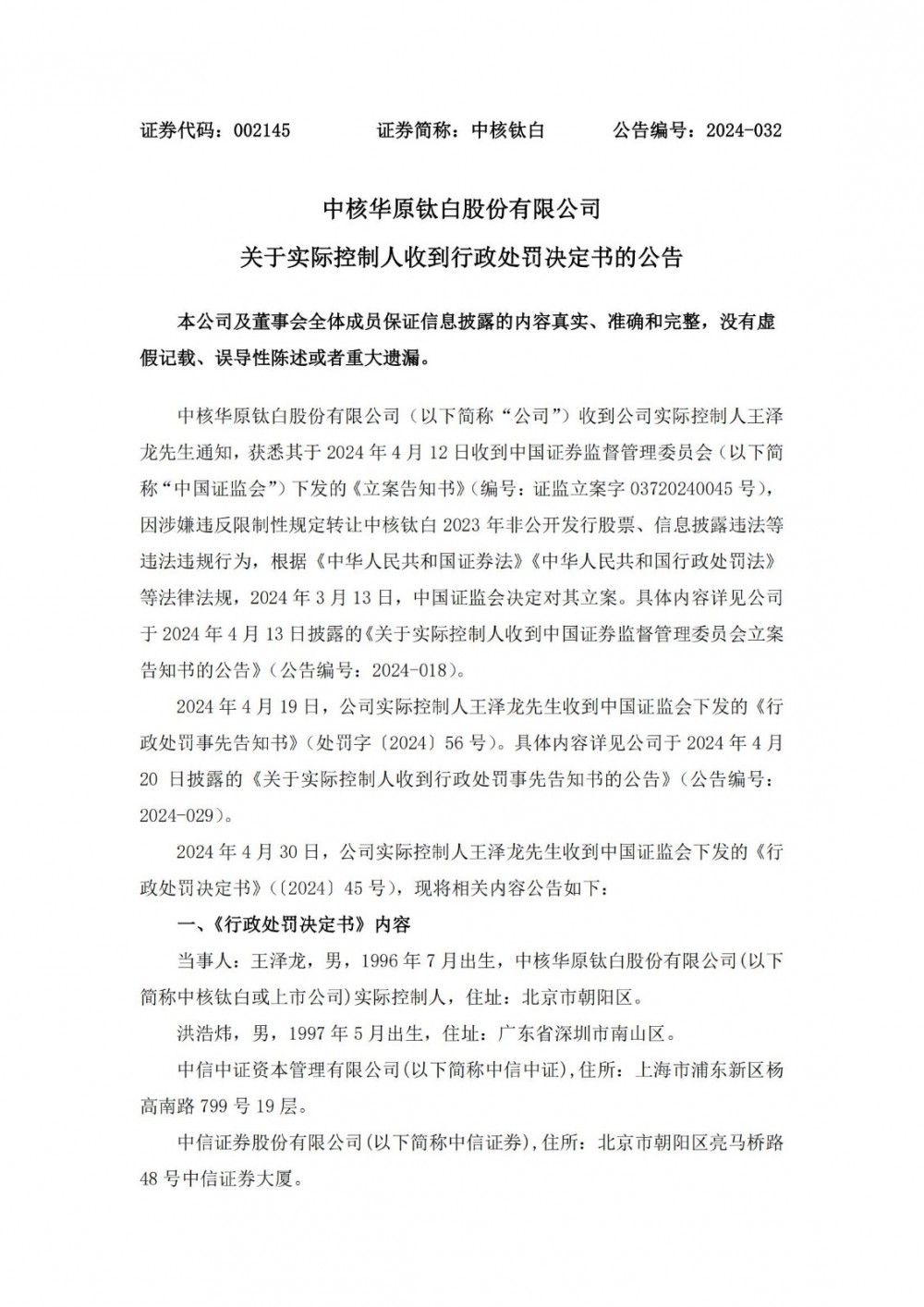 证券代码：002145　　证券简称：中核钛白　　公告编号：2024-032

中核华原钛白股份有限公司

关于实际控制人收到行政处罚决定书的公告

本公司及董事会全体成员保证信息披露的内容真实、准确和完整，没有虚假记载、误导性陈述或者重大遗漏。

中核华原钛白股份有限公司（以下简称“公司”）收到公司实际控制人王泽龙先生通知，获悉其于 2024 年 4 月 12 日收到中国证券监督管理委员会（以下简称“中国证监会”）下发的《立案告知书》（编号：证监立案字 03720240045 号），因涉嫌违反限制性规定转让中核钛白 2023 年非公开发行股票、信息披露违法等违法违规行为，根据《中华人民共和国证券法》《中华人民共和国行政处罚法》等法律法规，2024 年 3 月 13 日，中国证监会决定对其立案。具体内容详见公司于 2024 年 4 月 13 日披露的《关于实际控制人收到中国证券监督管理委员会立案告知书的公告》（公告编号：2024-018）。

2024 年 4 月 19 日，公司实际控制人王泽龙先生收到中国证监会下发的《行政处罚事先告知书》（处罚字〔2024〕56 号）。具体内容详见公司于 2024 年 4 月 20 日披露的《关于实际控制人收到行政处罚事先告知书的公告》（公告编号：2024-029）。

2024 年 4 月 30 日，公司实际控制人王泽龙先生收到中国证监会下发的《行政处罚决定书》（〔2024〕45 号），现将相关内容公告如下：

一、《行政处罚决定书》内容

当事人：王泽龙，男，1996 年 7 月出生，中核华原钛白股份有限公司(以下简称中核钛白或上市公司)实际控制人，住址：北京市朝阳区。

洪浩炜，男，1997 年 5 月出生，住址：广东省深圳市南山区。

中信中证资本管理有限公司(以下简称中信中证),住所：上海市浦东新区杨高南路 799 号 19 层。

中信证券股份有限公司(以下简称中信证券)，住所：北京市朝阳区亮马桥路 48 号中信证券大厦。